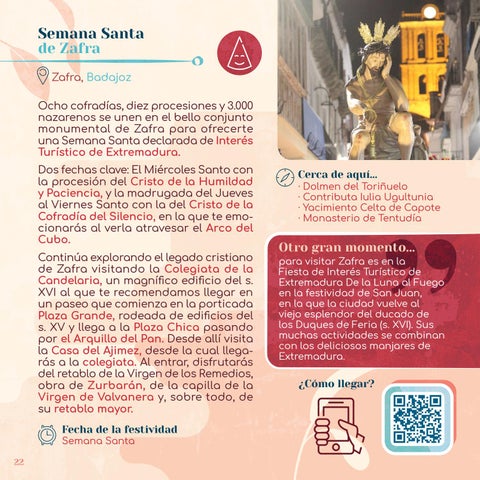 Semana Santa
de Zafra

Zafra, Badajoz

Ocho cofradías, diez procesiones y 3.000 nazarenos se unen en el bello conjunto monumental de Zafra para ofrecerte una Semana Santa declarada de Interés Turístico de Extremadura.

Dos fechas clave: El Miércoles Santo con la procesión del Cristo de la Humildad y Paciencia, y la madrugada del Jueves al Viernes Santo con la del Cristo de la Cofradía del Silencio, en la que te emocionarás al verla atravesar el Arco del Cubo.

Continúa explorando el legado cristiano de Zafra visitando la Colegiata de la Candelaria, un magnífico edificio del s. XVI al que te recomendamos llegar en un paseo que comienza en la porticada Plaza Grande, rodeada de edificios del s. XV y llega a la Plaza Chica pasando por el Arquillo del Pan. Desde allí visita la Casa del Ajimez, desde la cual llegarás a la colegiata. Al entrar, disfrutarás del retablo de la Virgen de los Remedios, obra de Zurbarán, de la capilla de la Virgen de Valvanera y, sobre todo, de su retablo mayor.

Fecha de la festividad
Semana Santa

22

Cerca de aquí...
· Dolmen del Toriñuelo
· Contributa Iulia Ugultunia
· Yacimiento Celta de Capote
· Monasterio de Tentudía

Otro gran momento...
para visitar Zafra es en la Fiesta de Interés Turístico de Extremadura De la Luna al Fuego en la festividad de San Juan, en la que la ciudad vuelve al viejo esplendor del ducado de los Duques de Feria (s. XVI). Sus muchas actividades se combinan con los deliciosos manjares de Extremadura.

¿Cómo llegar?